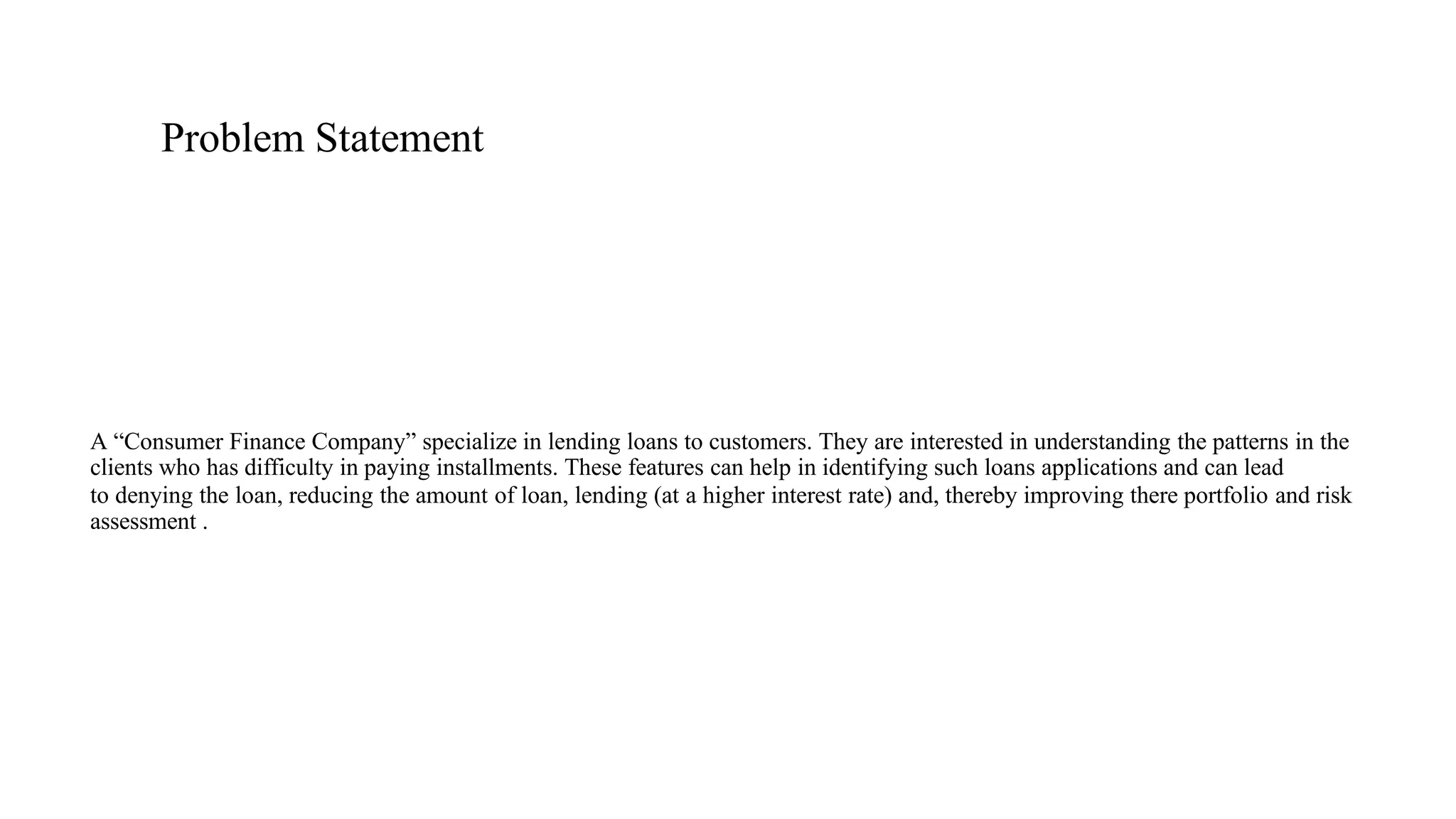 Problem Statement

A “Consumer Finance Company” specialize in lending loans to customers. They are interested in understanding the patterns in the clients who has difficulty in paying installments. These features can help in identifying such loans applications and can lead to denying the loan, reducing the amount of loan, lending (at a higher interest rate) and, thereby improving there portfolio and risk assessment .